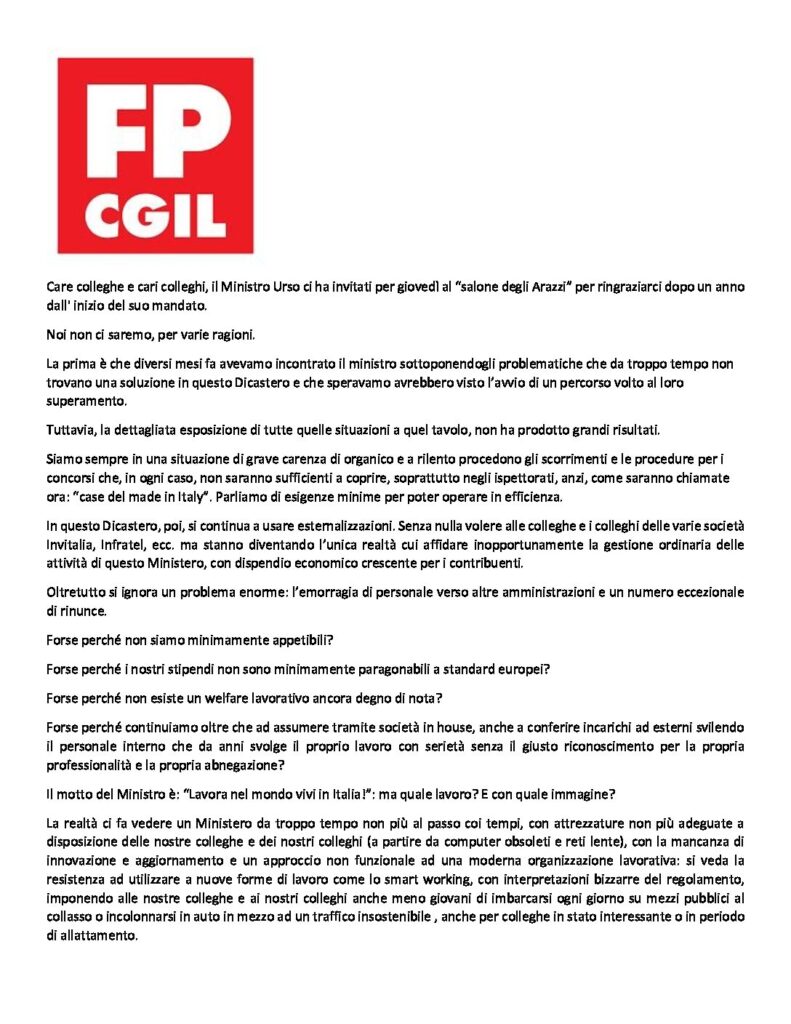 FP CGIL

Care colleghe e cari colleghi, il Ministro Urso ci ha invitati per giovedì al "salone degli Arazzi" per ringraziarci dopo un anno dall' inizio del suo mandato.

Noi non ci saremo, per varie ragioni.

La prima è che diversi mesi fa avevamo incontrato il ministro sottoponendogli problematiche che da troppo tempo non trovano una soluzione in questo Dicastero e che speravamo avrebbero visto l'avvio di un percorso volto al loro superamento.

Tuttavia, la dettagliata esposizione di tutte quelle situazioni a quel tavolo, non ha prodotto grandi risultati.

Siamo sempre in una situazione di grave carenza di organico e a rilento procedono gli scorrimenti e le procedure per i concorsi che, in ogni caso, non saranno sufficienti a coprire, soprattutto negli ispettorati, anzi, come saranno chiamate ora: "case del made in Italy". Parliamo di esigenze minime per poter operare in efficienza.

In questo Dicastero, poi, si continua a usare esternalizzazioni. Senza nulla volere alle colleghe e i colleghi delle varie società Invitalia, Infratel, ecc. ma stanno diventando l'unica realtà cui affidare inopportunamente la gestione ordinaria delle attività di questo Ministero, con dispendio economico crescente per i contribuenti.

Oltretutto si ignora un problema enorme: l'emorragia di personale verso altre amministrazioni e un numero eccezionale di rinunce.

Forse perché non siamo minimamente appetibili?

Forse perché i nostri stipendi non sono minimamente paragonabili a standard europei?

Forse perché non esiste un welfare lavorativo ancora degno di nota?

Forse perché continuiamo oltre che ad assumere tramite società in house, anche a conferire incarichi ad esterni svilendo il personale interno che da anni svolge il proprio lavoro con serietà senza il giusto riconoscimento per la propria professionalità e la propria abnegazione?

Il motto del Ministro è: "Lavora nel mondo vivi in Italia!": ma quale lavoro? E con quale immagine?

La realtà ci fa vedere un Ministero da troppo tempo non più al passo coi tempi, con attrezzature non più adeguate a disposizione delle nostre colleghe e dei nostri colleghi (a partire da computer obsoleti e reti lente), con la mancanza di innovazione e aggiornamento e un approccio non funzionale ad una moderna organizzazione lavorativa: si veda la resistenza ad utilizzare a nuove forme di lavoro come lo smart working, con interpretazioni bizzarre del regolamento, imponendo alle nostre colleghe e ai nostri colleghi anche meno giovani di imbarcarsi ogni giorno su mezzi pubblici al collasso o incolonnarsi in auto in mezzo ad un traffico insostenibile , anche per colleghe in stato interessante o in periodo di allattamento.